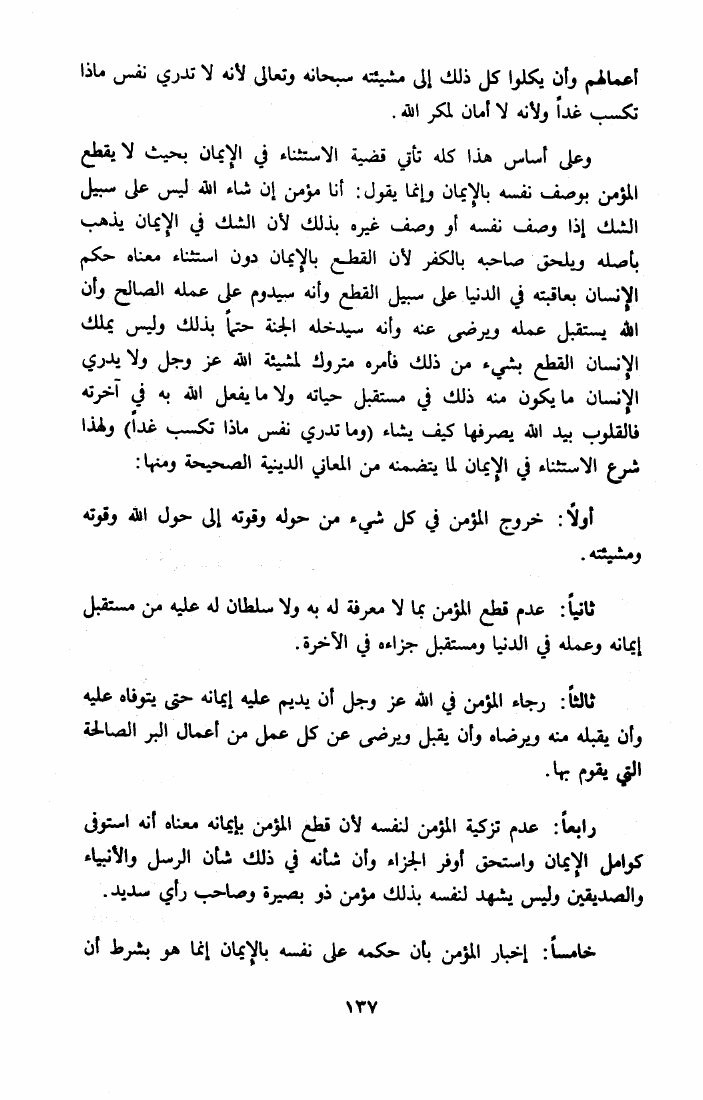 أعمالهم وأن يكلوا كل ذلك إلى مشيئته سبحانه وتعالى لأنه لا تدري نفس ماذا تكسب غداً ولأنه لا أمان لمكر الله.

وعلى أساس هذا كله تأتي قضية الاستثناء في الإيمان بحيث لا يقطع المؤمن بوصف نفسه بالإيمان وإنما يقول: أنا مؤمن إن شاء الله ليس على سبيل الشك إذا وصف نفسه أو وصف غيره بذلك لأن الشك في الإيمان يذهب بأصله ويلحق صاحبه بالكفر لأن القطع بالإيمان دون استثناء معناه حكم الإنسان بعاقبته في الدنيا على سبيل القطع وأنه سيدوم على عمله الصالح وأن الله يستقبل عمله ويرضى عنه وأنه سيدخله الجنة حتماً بذلك وليس يملك الإنسان القطع بشيء من ذلك فأمره متروك لمشيئة الله عز وجل ولا يدري الإنسان ما يكون منه ذلك في مستقبل حياته ولا ما يفعل الله به في آخرته فالقلوب بيد الله يصرفها كيف يشاء (وما تدري نفس ماذا تكسب غداً) ولهذا شرع الاستثناء في الإيمان لما يتضمنه من المعاني الدينية الصحيحة ومنها:

أولاً: خروج المؤمن في كل شيء من حوله وقوته إلى حول الله وقوته ومشيئته.

ثانياً: عدم قطع المؤمن بما لا معرفة له به ولا سلطان له عليه من مستقبل إيمانه وعمله في الدنيا ومستقبل جزاءه في الآخرة.

ثالثاً: رجاء المؤمن في الله عز وجل أن يديم عليه إيمانه حتى يتوفاه عليه وأن يقبله منه ويرضاه وأن يقبل ويرضى عن كل عمل من أعمال البر الصالحة التي يقوم بها.

رابعاً: عدم تزكية المؤمن لنفسه لأن قطع المؤمن بإيمانه معناه أنه استوفى كوامل الإيمان واستحق أوفر الجزاء وأن شأنه في ذلك شأن الرسل والأنبياء والصديقين وليس يشهد لنفسه بذلك مؤمن ذو بصيرة وصاحب رأي سديد.

خامساً: إخبار المؤمن بأن حكمه على نفسه بالإيمان إنما هو بشرط أن

١٣٧